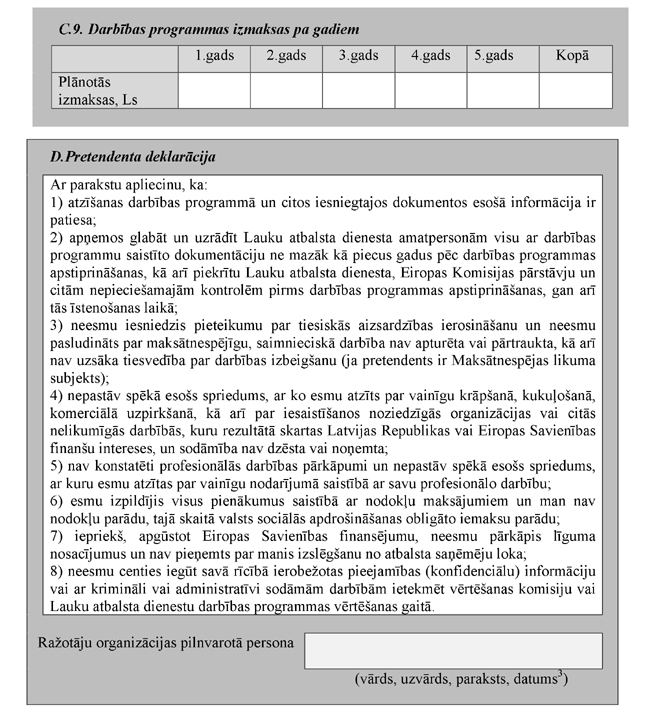 C.9. Darbības programmas izmaksas pa gadiem

| | 1.gads | 2.gads | 3.gads | 4.gads | 5.gads | Kopā |
|---|---|---|---|---|---|---|
| Plānotās izmaksas, Ls | | | | | | |

D.Pretendenta deklarācija

Ar parakstu apliecinu, ka:
1) atzīšanas darbības programmā un citos iesniegtajos dokumentos esošā informācija ir patiesa;
2) apņemos glabāt un uzrādīt Lauku atbalsta dienesta amatpersonām visu ar darbības programmu saistīto dokumentāciju ne mazāk kā piecus gadus pēc darbības programmas apstiprināšanas, kā arī piekrītu Lauku atbalsta dienesta, Eiropas Komisijas pārstāvju un citām nepieciešamajām kontrolēm pirms darbības programmas apstiprināšanas, gan arī tās īstenošanas laikā;
3) neesmu iesniedzis pieteikumu par tiesiskās aizsardzības ierosināšanu un neesmu pasludināts par maksātnespējīgu, saimnieciskā darbība nav apturēta vai pārtraukta, kā arī nav uzsāka tiesvedība par darbības izbeigšanu (ja pretendents ir Maksātnespējas likuma subjekts);
4) nepastāv spēkā esošs spriedums, ar ko esmu atzīts par vainīgu krāpšanā, kukuļošanā, komerciālā uzpirkšanā, kā arī par iesaistīšanos noziedzīgās organizācijas vai citās nelikumīgās darbībās, kuru rezultātā skartas Latvijas Republikas vai Eiropas Savienības finanšu intereses, un sodāmība nav dzēsta vai noņemta;
5) nav konstatēti profesionālās darbības pārkāpumi un nepastāv spēkā esošs spriedums, ar kuru esmu atzītas par vainīgu nodarījumā saistībā ar savu profesionālo darbību;
6) esmu izpildījis visus pienākumus saistībā ar nodokļu maksājumiem un man nav nodokļu parādu, tajā skaitā valsts sociālās apdrošināšanas obligāto iemaksu parādu;
7) iepriekš, apgūstot Eiropas Savienības finansējumu, neesmu pārkāpis līguma nosacījumus un nav pieņemts par manis izslēgšanu no atbalsta saņēmēju loka;
8) neesmu centies iegūt savā rīcībā ierobežotas pieejamības (konfidenciālu) informāciju vai ar krimināli vai administratīvi sodāmām darbībām ietekmēt vērtēšanas komisiju vai Lauku atbalsta dienestu darbības programmas vērtēšanas gaitā.

Ražotāju organizācijas pilnvarotā persona

(vārds, uzvārds, paraksts, datums$^3$)